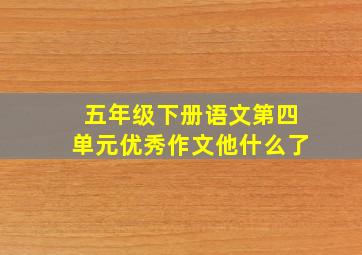 五年级下册语文第四单元优秀作文他什么了